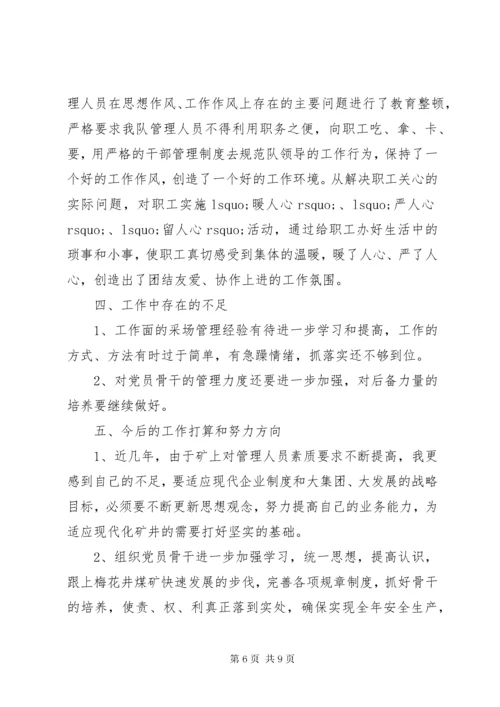 理人员在思想作风、工作作风上存在的主要问题进行了教育整顿，严格要求我队管理人员不得利用职务之便，向职工吃、拿、卡、要，用严格的干部管理制度去规范队领导的工作行为，保持了一个好的工作作风，创造了一个好的工作环境。从解决职工关心的实际问题，对职工实施 lsquo;暖人心 rsquo;、lsquo;严人心 rsquo;、lsquo;留人心 rsquo;活动，通过给职工办好生活中的琐事和小事，使职工真切感受到集体的温暖，暖了人心、严了人心，创造出了团结友爱、协作上进的工作氛围。

四、工作中存在的不足

1、工作面的采场管理经验有待进一步学习和提高，工作的方式、方法有时过于简单，有急躁情绪，抓落实还不够到位。

2、对党员骨干的管理力度还要进一步加强，对后备力量的培养要继续做好。

五、今后的工作打算和努力方向

1、近几年，由于矿上对管理人员素质要求不断提高，我更感到自己的不足，要适应现代企业制度和大集团、大发展的战略目标，必须要不断更新思想观念，努力提高自己的业务能力，为适应现代化矿井的需要打好坚实的基础。

2、组织党员骨干进一步加强学习，统一思想，提高认识，跟上梅花井煤矿快速发展的步伐，完善各项规章制度，抓好骨干的培养，使责、权、利真正落到实处，确保实现全年安全生产，

第 6 页 共 9 页